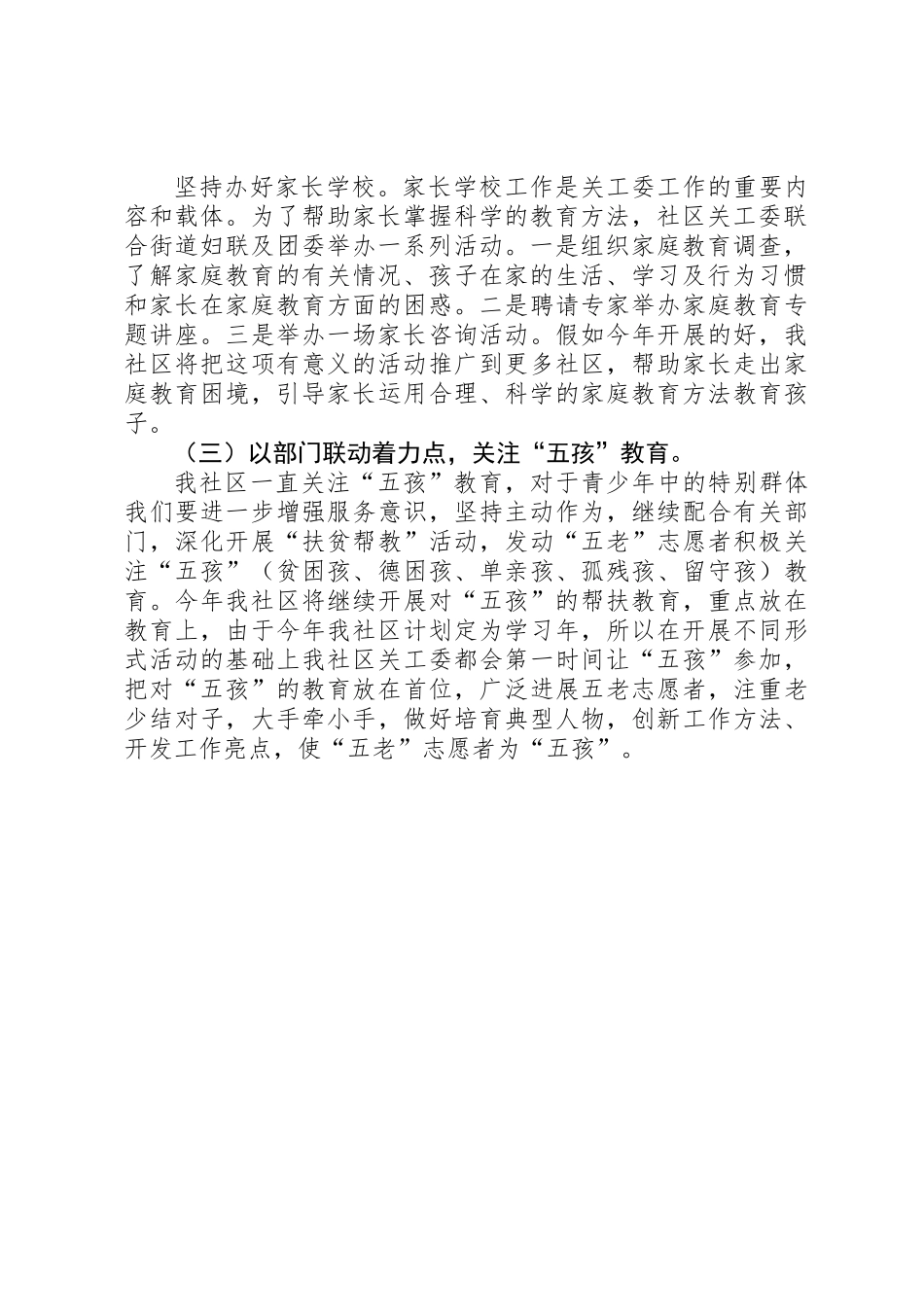 坚持办好家长学校。家长学校工作是关工委工作的重要内容和载体。为了帮助家长掌握科学的教育方法，社区关工委联合街道妇联及团委举办一系列活动。一是组织家庭教育调查，了解家庭教育的有关情况、孩子在家的生活、学习及行为习惯和家长在家庭教育方面的困惑。二是聘请专家举办家庭教育专题讲座。三是举办一场家长咨询活动。假如今年开展的好，我社区将把这项有意义的活动推广到更多社区，帮助家长走出家庭教育困境，引导家长运用合理、科学的家庭教育方法教育孩子。

（三）以部门联动着力点，关注“五孩”教育。

我社区一直关注“五孩”教育，对于青少年中的特别群体我们要进一步增强服务意识，坚持主动作为，继续配合有关部门，深化开展“扶贫帮教”活动，发动“五老”志愿者积极关注“五孩”（贫困孩、德困孩、单亲孩、孤残孩、留守孩）教育。今年我社区将继续开展对“五孩”的帮扶教育，重点放在教育上，由于今年我社区计划定为学习年，所以在开展不同形式活动的基础上我社区关工委都会第一时间让“五孩”参加，把对“五孩”的教育放在首位，广泛进展五老志愿者，注重老少结对子，大手牵小手，做好培育典型人物，创新工作方法、开发工作亮点，使“五老”志愿者为“五孩”。